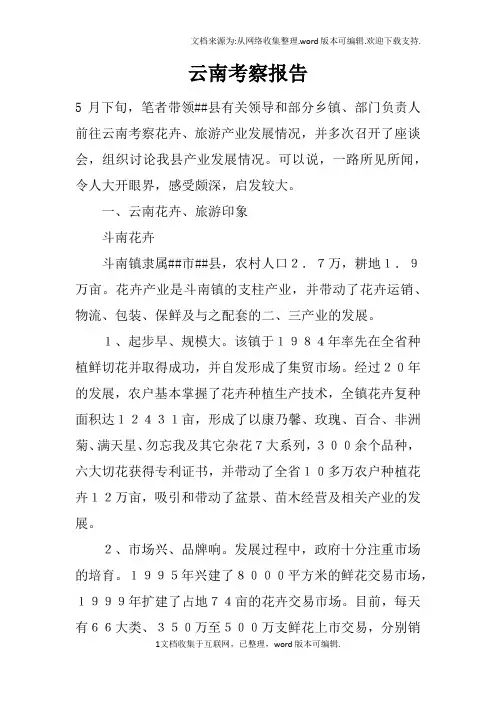 文档来源为:从网络收集整理.word版本可编辑.欢迎下载支持.

云南考察报告

5 月下旬，笔者带领##县有关领导和部分乡镇、部门负责人前往云南考察花卉、旅游产业发展情况，并多次召开了座谈会，组织讨论我县产业发展情况。可以说，一路所见所闻，令人大开眼界，感受颇深，启发较大。

一、云南花卉、旅游印象

斗南花卉

斗南镇隶属##市##县，农村人口２．７万，耕地１．９万亩。花卉产业是斗南镇的支柱产业，并带动了花卉运销、物流、包装、保鲜及与之配套的二、三产业的发展。

１、起步早、规模大。该镇于１９８４年率先在全省种植鲜切花并取得成功，并自发形成了集贸市场。经过２０年的发展，农户基本掌握了花卉种植生产技术，全镇花卉复种面积达１２４３１亩，形成了以康乃馨、玫瑰、百合、非洲菊、满天星、勿忘我及其它杂花７大系列，３００余个品种，六大切花获得专利证书，并带动了全省１０多万农户种植花卉１２万亩，吸引和带动了盆景、苗木经营及相关产业的发展。

２、市场兴、品牌响。发展过程中，政府十分注重市场的培育。１９９５年兴建了８０００平方米的鲜花交易市场，１９９９年扩建了占地７４亩的花卉交易市场。目前，每天有６６大类、３５０万至５００万支鲜花上市交易，分别销

1文档收集于互联网，已整理，word版本可编辑.